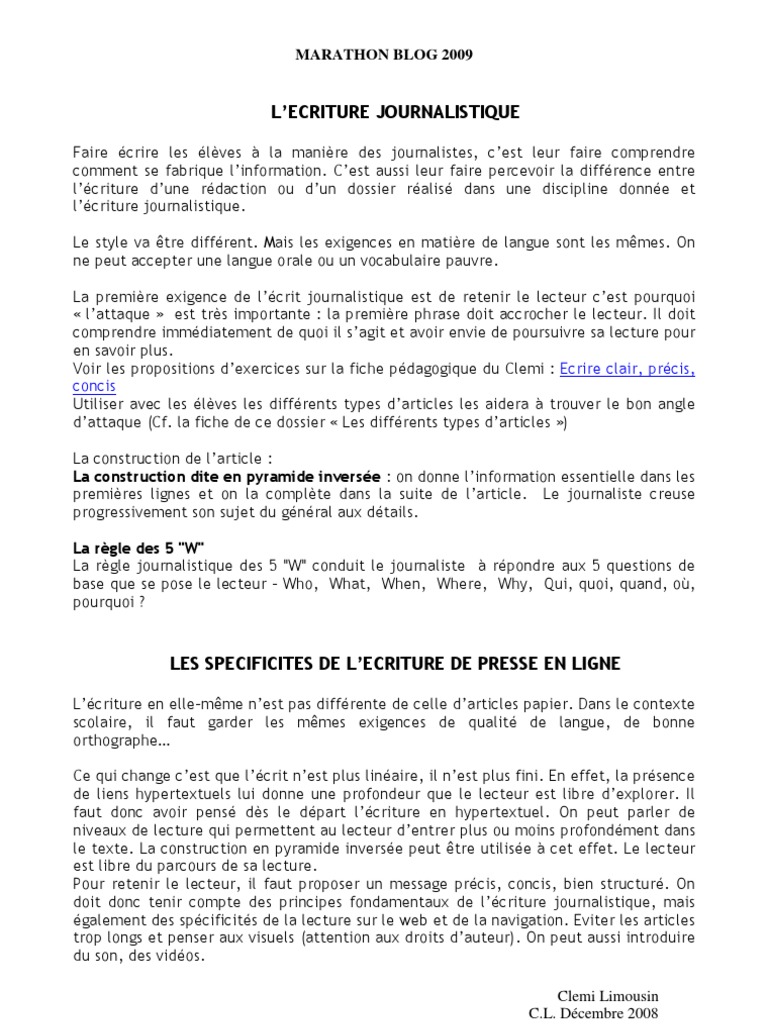 MARATHON BLOG 2009

L'ECRITURE JOURNALISTIQUE

Faire écrire les élèves à la manière des journalistes, c'est leur faire comprendre comment se fabrique l'information. C'est aussi leur faire percevoir la différence entre l'écriture d'une rédaction ou d'un dossier réalisé dans une discipline donnée et l'écriture journalistique.

Le style va être différent. Mais les exigences en matière de langue sont les mêmes. On ne peut accepter une langue orale ou un vocabulaire pauvre.

La première exigence de l'écrit journalistique est de retenir le lecteur c'est pourquoi « l'attaque » est très importante : la première phrase doit accrocher le lecteur. Il doit comprendre immédiatement de quoi il s'agit et avoir envie de poursuivre sa lecture pour en savoir plus.
Voir les propositions d'exercices sur la fiche pédagogique du Clemi : Ecrire clair, précis, concis
Utiliser avec les élèves les différents types d'articles les aidera à trouver le bon angle d'attaque (Cf. la fiche de ce dossier « Les différents types d'articles »)

La construction de l'article :
La construction dite en pyramide inversée : on donne l'information essentielle dans les premières lignes et on la complète dans la suite de l'article. Le journaliste creuse progressivement son sujet du général aux détails.

La règle des 5 "W"
La règle journalistique des 5 "W" conduit le journaliste à répondre aux 5 questions de base que se pose le lecteur – Who, What, When, Where, Why, Qui, quoi, quand, où, pourquoi ?

LES SPECIFICITES DE L'ECRITURE DE PRESSE EN LIGNE

L'écriture en elle-même n'est pas différente de celle d'articles papier. Dans le contexte scolaire, il faut garder les mêmes exigences de qualité de langue, de bonne orthographe…

Ce qui change c'est que l'écrit n'est plus linéaire, il n'est plus fini. En effet, la présence de liens hypertextuels lui donne une profondeur que le lecteur est libre d'explorer. Il faut donc avoir pensé dès le départ l'écriture en hypertextuel. On peut parler de niveaux de lecture qui permettent au lecteur d'entrer plus ou moins profondément dans le texte. La construction en pyramide inversée peut être utilisée à cet effet. Le lecteur est libre du parcours de sa lecture.
Pour retenir le lecteur, il faut proposer un message précis, concis, bien structuré. On doit donc tenir compte des principes fondamentaux de l'écriture journalistique, mais également des spécificités de la lecture sur le web et de la navigation. Eviter les articles trop longs et penser aux visuels (attention aux droits d'auteur). On peut aussi introduire du son, des vidéos.

Clemi Limousin
C.L. Décembre 2008